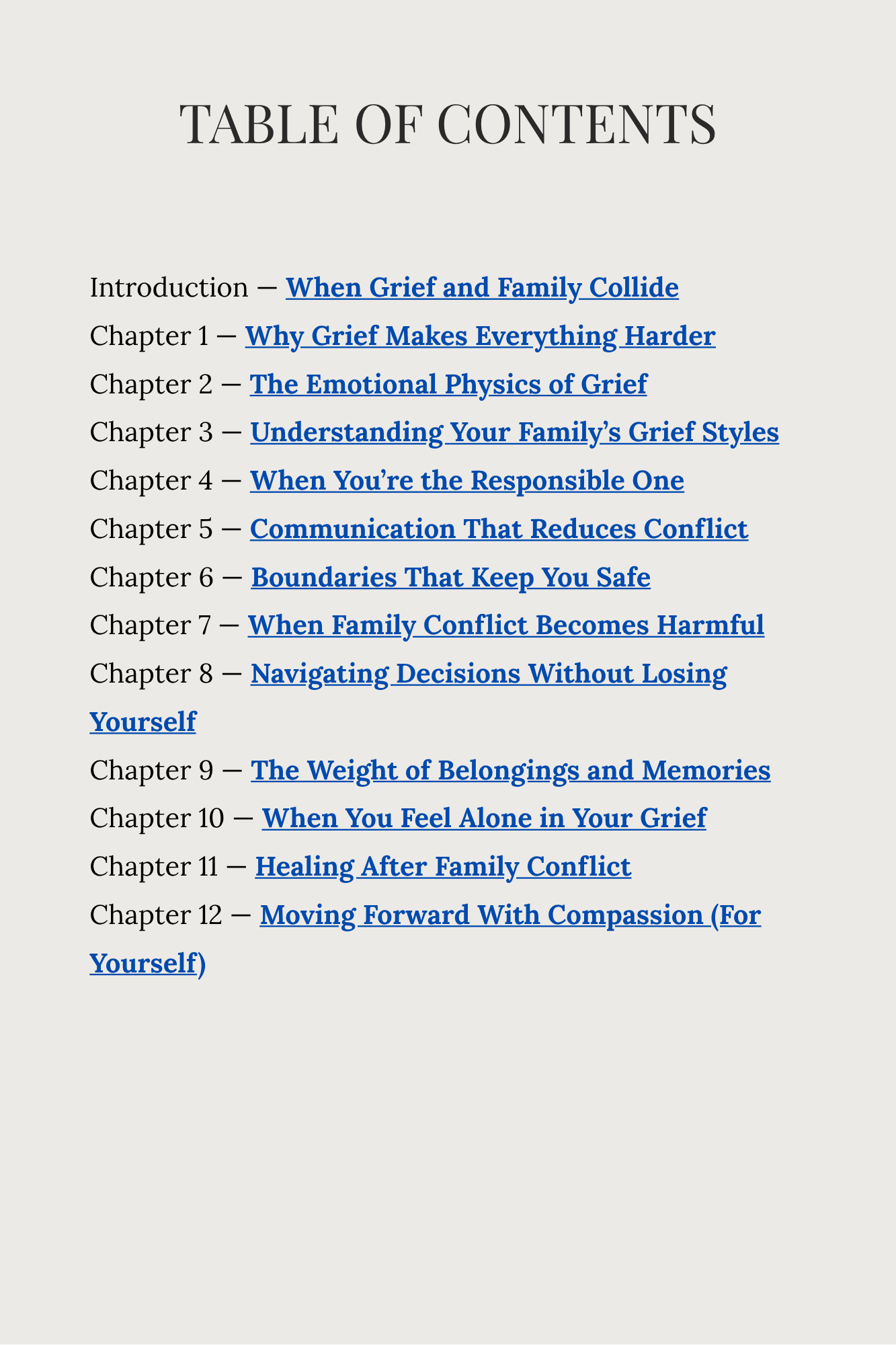 TABLE OF CONTENTS

Introduction — When Grief and Family Collide
Chapter 1 — Why Grief Makes Everything Harder
Chapter 2 — The Emotional Physics of Grief
Chapter 3 — Understanding Your Family's Grief Styles
Chapter 4 — When You're the Responsible One
Chapter 5 — Communication That Reduces Conflict
Chapter 6 — Boundaries That Keep You Safe
Chapter 7 — When Family Conflict Becomes Harmful
Chapter 8 — Navigating Decisions Without Losing Yourself
Chapter 9 — The Weight of Belongings and Memories
Chapter 10 — When You Feel Alone in Your Grief
Chapter 11 — Healing After Family Conflict
Chapter 12 — Moving Forward With Compassion (For Yourself)